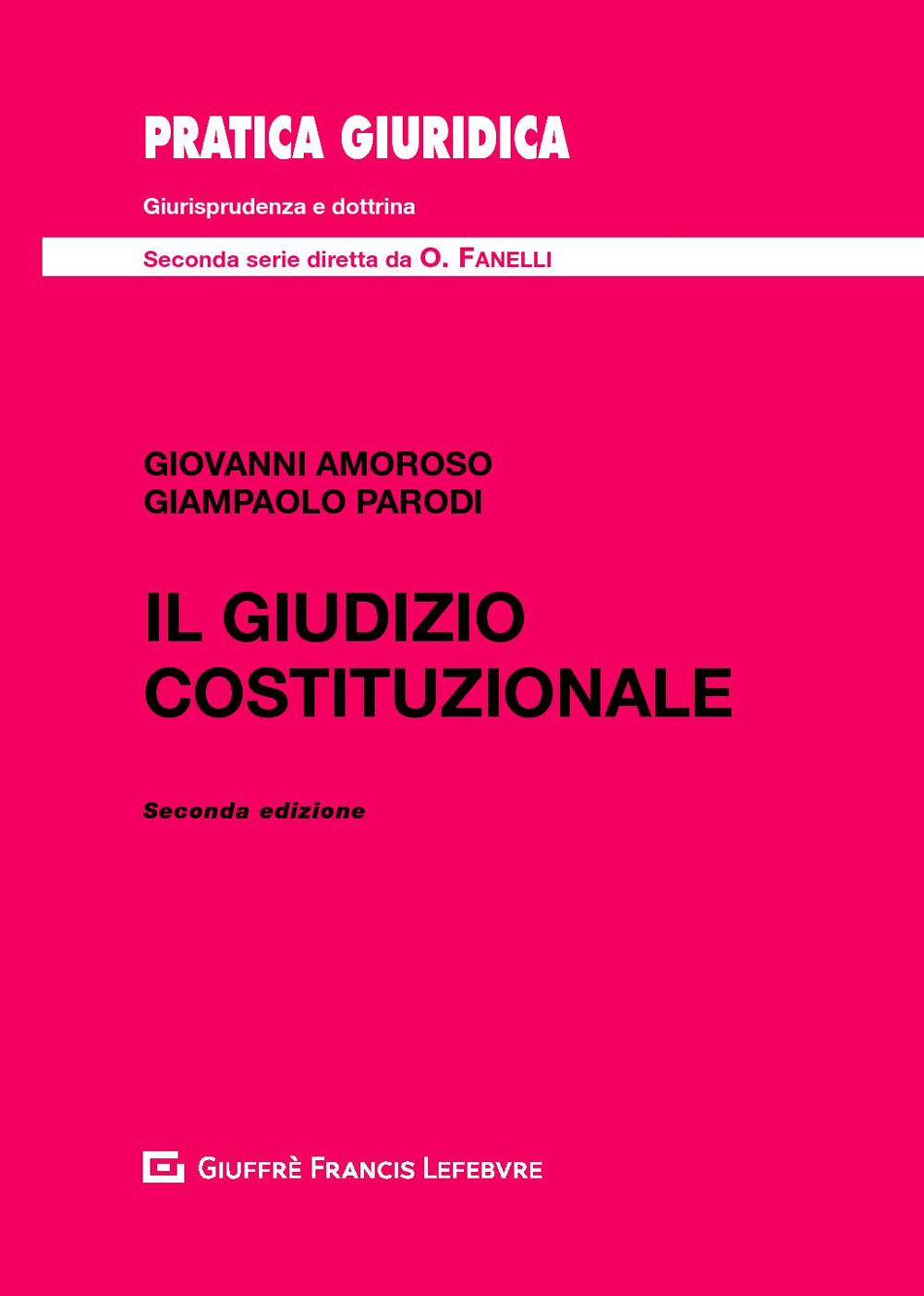 PRATICA GIURIDICA

Giurisprudenza e dottrina

Seconda serie diretta da O. FANELLI

GIOVANNI AMOROSO
GIAMPAOLO PARODI

IL GIUDIZIO
COSTITUZIONALE

Seconda edizione

GIUFFRÈ FRANCIS LEFEBVRE